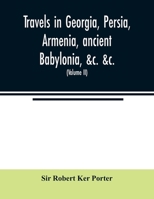 Travels in Georgia, Persia, Armenia, ancient Babylonia, &c. &c.

(Volume II)

Sir Robert Ker Porter